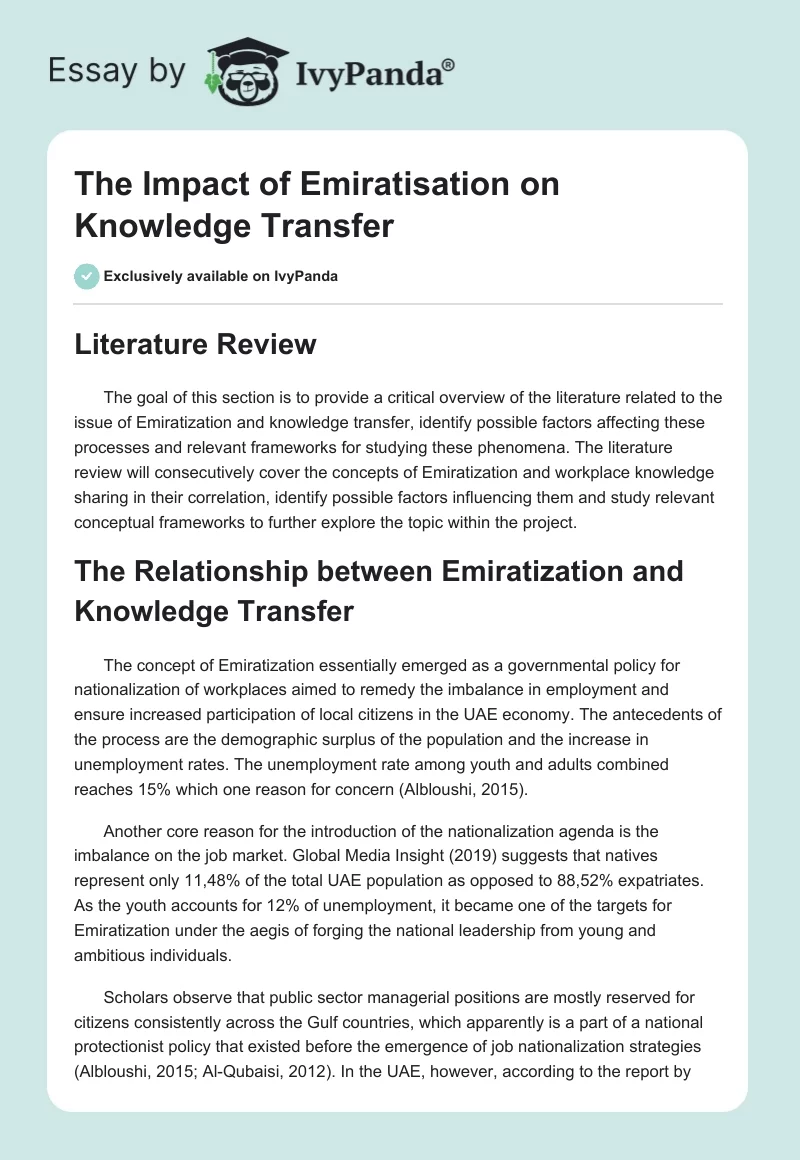 Essay by IvyPanda®

The Impact of Emiratisation on Knowledge Transfer

Exclusively available on IvyPanda

Literature Review

The goal of this section is to provide a critical overview of the literature related to the issue of Emiratization and knowledge transfer, identify possible factors affecting these processes and relevant frameworks for studying these phenomena. The literature review will consecutively cover the concepts of Emiratization and workplace knowledge sharing in their correlation, identify possible factors influencing them and study relevant conceptual frameworks to further explore the topic within the project.

The Relationship between Emiratization and Knowledge Transfer

The concept of Emiratization essentially emerged as a governmental policy for nationalization of workplaces aimed to remedy the imbalance in employment and ensure increased participation of local citizens in the UAE economy. The antecedents of the process are the demographic surplus of the population and the increase in unemployment rates. The unemployment rate among youth and adults combined reaches 15% which one reason for concern (Albloushi, 2015).

Another core reason for the introduction of the nationalization agenda is the imbalance on the job market. Global Media Insight (2019) suggests that natives represent only 11,48% of the total UAE population as opposed to 88,52% expatriates. As the youth accounts for 12% of unemployment, it became one of the targets for Emiratization under the aegis of forging the national leadership from young and ambitious individuals.

Scholars observe that public sector managerial positions are mostly reserved for citizens consistently across the Gulf countries, which apparently is a part of a national protectionist policy that existed before the emergence of job nationalization strategies (Albloushi, 2015; Al-Qubaisi, 2012). In the UAE, however, according to the report by